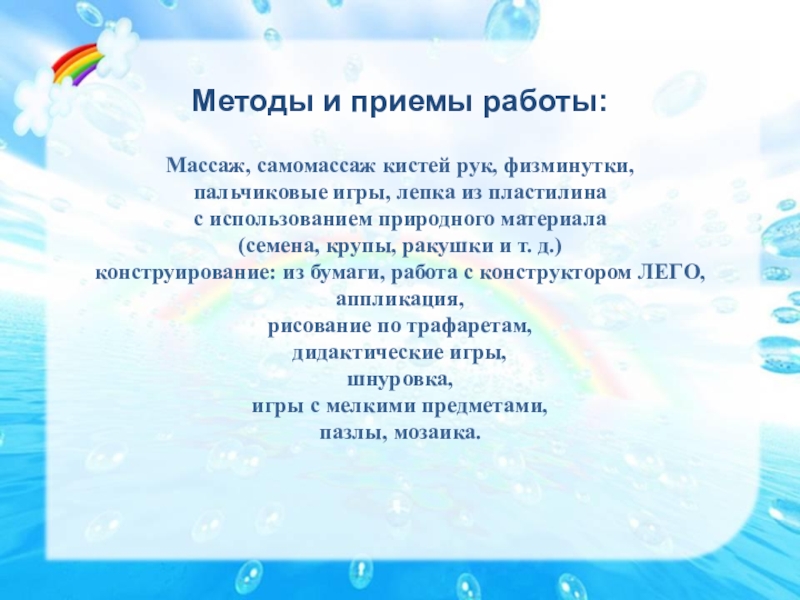 Методы и приемы работы:

Массаж, самомассаж кистей рук, физминутки, пальчиковые игры, лепка из пластилина с использованием природного материала (семена, крупы, ракушки и т. д.) конструирование: из бумаги, работа с конструктором ЛЕГО, аппликация, рисование по трафаретам, дидактические игры, шнуровка, игры с мелкими предметами, пазлы, мозаика.